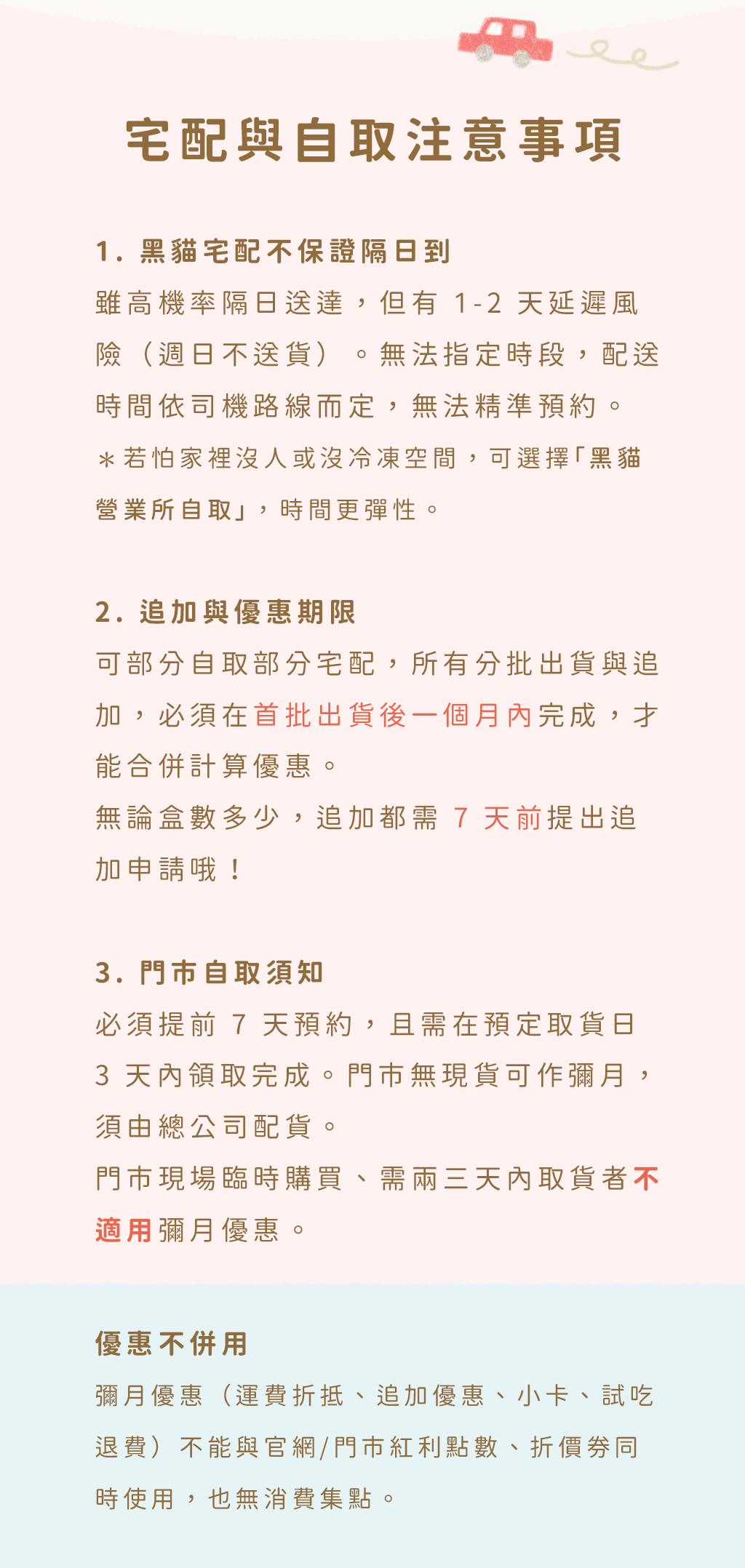 宅配與自取注意事項

1. 黑貓宅配不保證隔日到

雖高機率隔日送達，但有 1-2 天延遲風險（週日不送貨）。無法指定時段，配送時間依司機路線而定，無法精準預約。

＊若怕家裡沒人或沒冷凍空間，可選擇「黑貓營業所自取」，時間更彈性。

2. 追加與優惠期限

可部分自取部分宅配，所有分批出貨與追加，必須在首批出貨後一個月內完成，才能合併計算優惠。

無論盒數多少，追加都需 7 天前提出追加申請哦！

3. 門市自取須知

必須提前 7 天預約，且需在預定取貨日 3 天內領取完成。門市無現貨可作彌月，須由總公司配貨。

門市現場臨時購買、需兩三天內取貨者不適用彌月優惠。

優惠不併用

彌月優惠（運費折抵、追加優惠、小卡、試吃退費）不能與官網/門市紅利點數、折價券同時使用，也無消費集點。